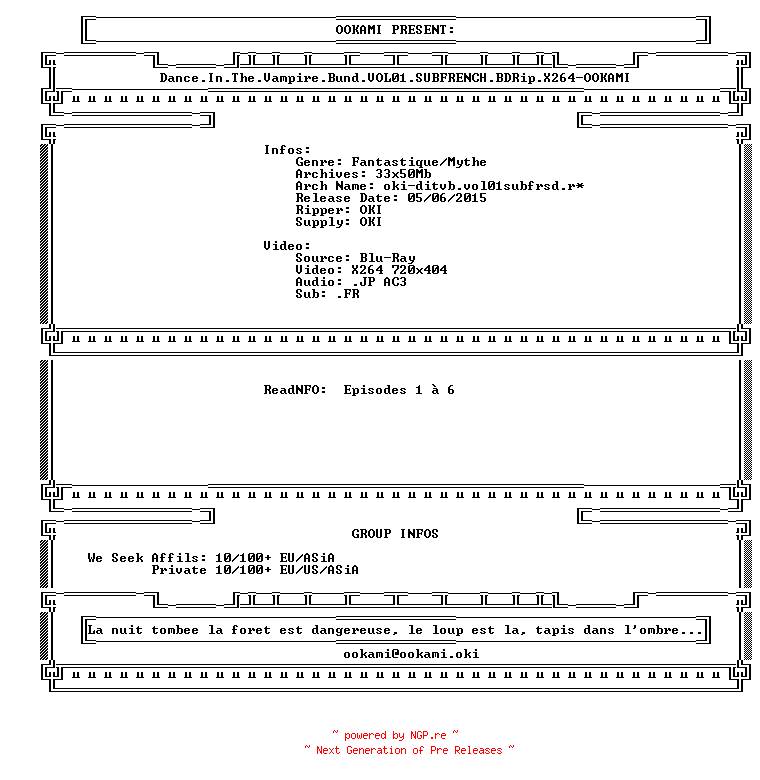 OOKAMI PRESENT:

Dance.In.The.Vampire.Bund.VOL01.SUBFRENCH.BDRip.X264-OOKAMI

Infos:
Genre: Fantastique/Mythe
Archives: 33x50Mb
Arch Name: oki-ditvb.vol01subfrsd.r*
Release Date: 05/06/2015
Ripper: OKI
Supply: OKI

Video:
Source: Blu-Ray
Video: X264 720x404
Audio: .JP AC3
Sub: .FR

ReadNFO: Episodes 1 à 6

GROUP INFOS

We Seek Affils: 10/100+ EU/ASiA
Private 10/100+ EU/US/ASiA

La nuit tombee la foret est dangereuse, le loup est la, tapis dans l'ombre...

ookami@ookami.oki

~ powered by NGP.re ~
~ Next Generation of Pre Releases ~